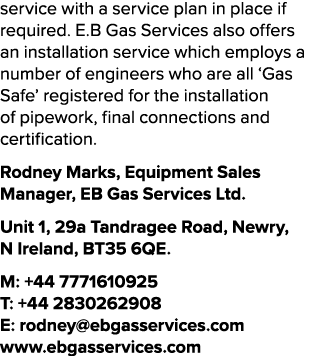 service with a service plan in place if required. E.B Gas Services also offers an installation service which employs a number of engineers who are all ‘Gas Safe’ registered for the installation of pipework, final connections and certification.

Rodney Marks, Equipment Sales Manager, EB Gas Services Ltd.

Unit 1, 29a Tandragee Road, Newry, N Ireland, BT35 6QE.

M: +44 7771610925
T: +44 2830262908
E: rodney@ebgasservices.com
www.ebgasservices.com